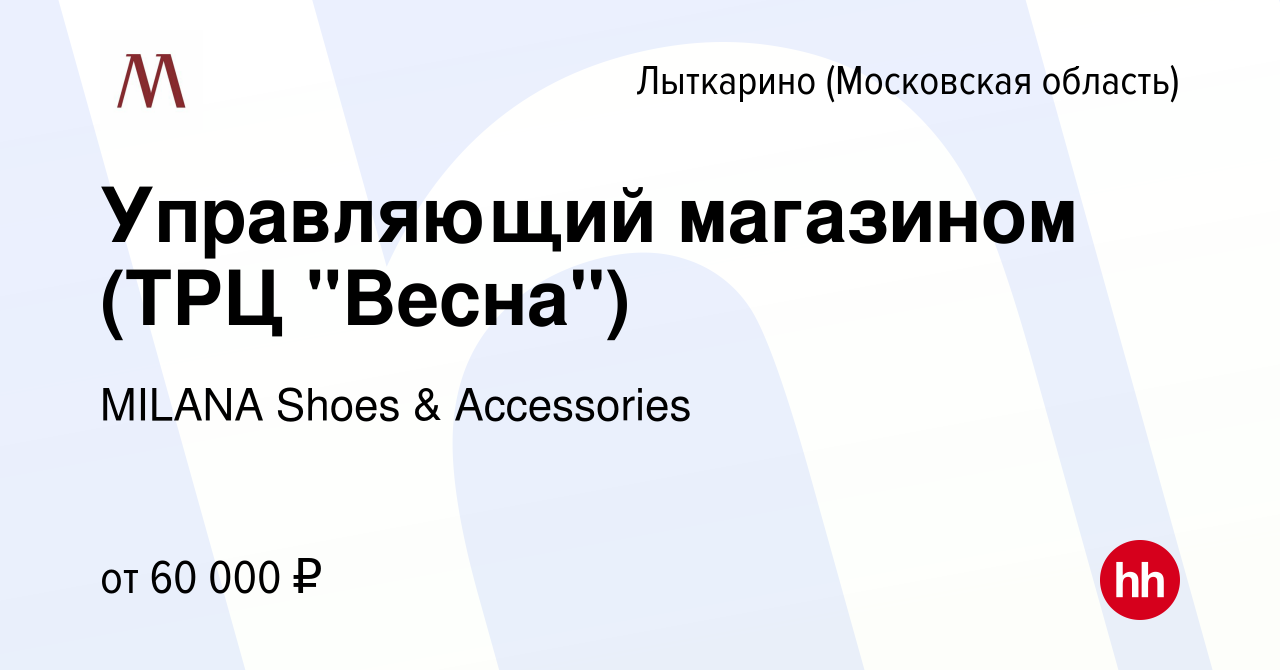 M

Лыткарино (Московская область)

Управляющий магазином (ТРЦ "Весна")

MILANA Shoes & Accessories

от 60 000 ₽

hh